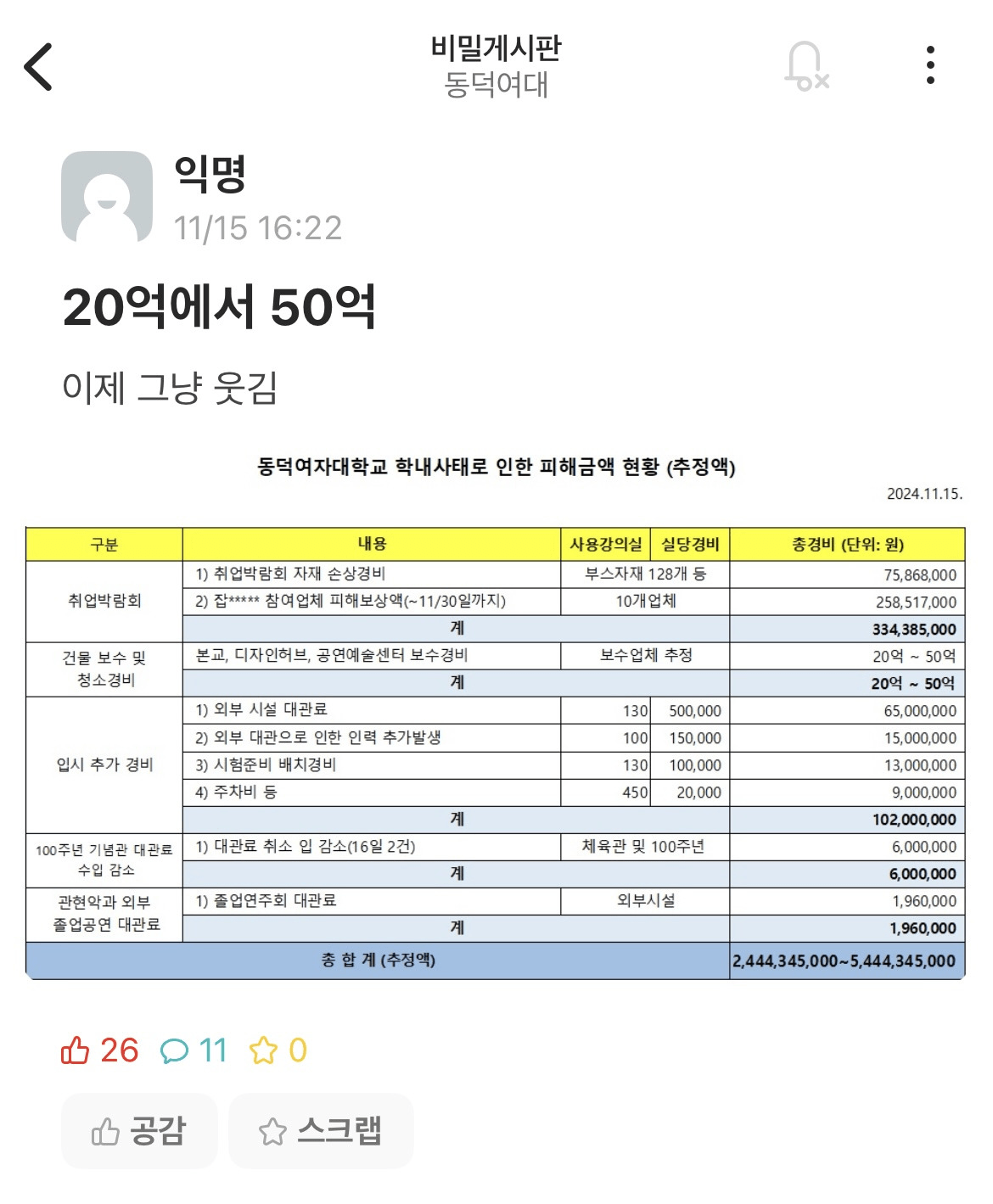 비밀게시판
동덕여대

익명
11/15 16:22

20억에서 50억

이제 그냥 웃김

동덕여자대학교 학내사태로 인한 피해금액 현황 (추정액)

2024.11.15.

| 구분 | 내용 | 사용강의실 | 실당경비 | 총경비 (단위: 원) |
|---|---|---|---|---|
| 취업박람회 | 1) 취업박람회 자재 손상경비 | 부스자재 128개 등 | | 75,868,000 |
| | 2) 잡***** 참여업체 피해보상액(~11/30일까지) | 10개업체 | | 258,517,000 |
| | 계 | | | 334,385,000 |
| 건물 보수 및 청소경비 | 본교, 디자인허브, 공연예술센터 보수경비 | 보수업체 추정 | | 20억 ~ 50억 |
| | 계 | | | 20억 ~ 50억 |
| 입시 추가 경비 | 1) 외부 시설 대관료 | 130 | 500,000 | 65,000,000 |
| | 2) 외부 대관으로 인한 인력 추가발생 | 100 | 150,000 | 15,000,000 |
| | 3) 시험준비 배치경비 | 130 | 100,000 | 13,000,000 |
| | 4) 주차비 등 | 450 | 20,000 | 9,000,000 |
| | 계 | | | 102,000,000 |
| 100주년 기념관 대관료 수입 감소 | 1) 대관료 취소 입 감소(16일 2건) | 체육관 및 100주년 | | 6,000,000 |
| | 계 | | | 6,000,000 |
| 관현악과 외부 졸업공연 대관료 | 1) 졸업연주회 대관료 | 외부시설 | | 1,960,000 |
| | 계 | | | 1,960,000 |
| 총 합 계 (추정액) | | | | 2,444,345,000~5,444,345,000 |

26 11 0

공감 스크랩